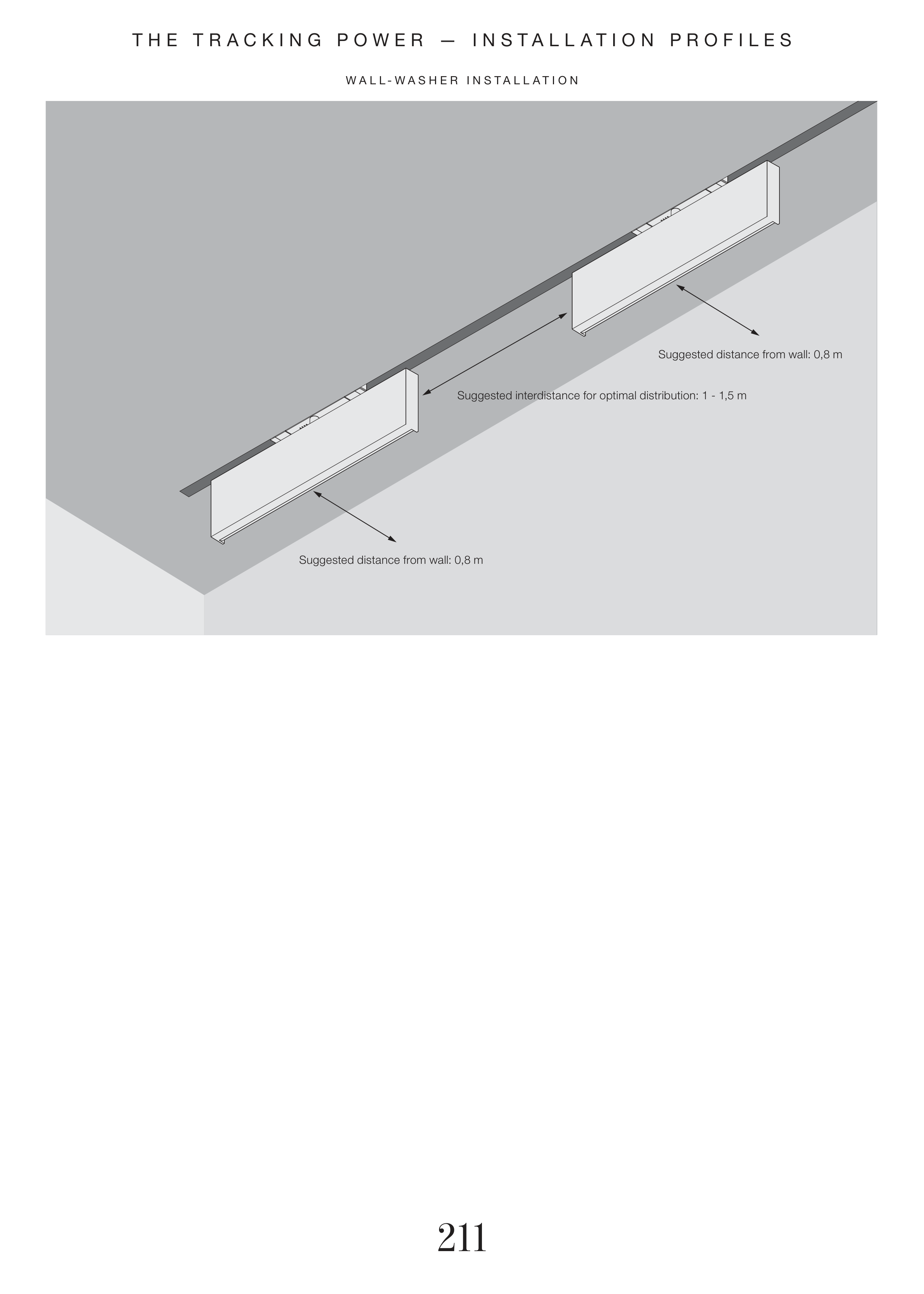 THE TRACKING POWER — INSTALLATION PROFILES

WALL-WASHER INSTALLATION

Suggested distance from wall: 0,8 m

Suggested interdistance for optimal distribution: 1 - 1,5 m

Suggested distance from wall: 0,8 m

211